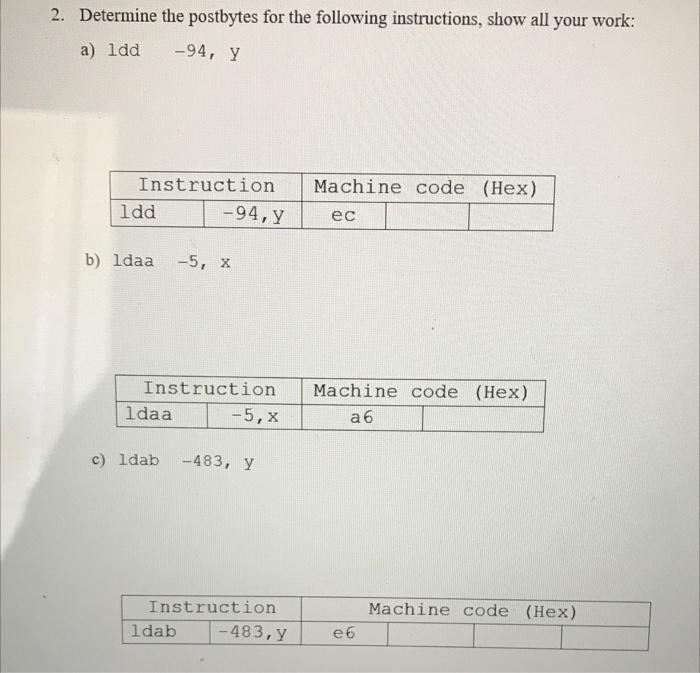 2. Determine the postbytes for the following instructions, show all your work:

a) ldd -94, y

| Instruction | | Machine code (Hex) | | |
|---|---|---|---|---|
| ldd | -94,y | ec | | |

b) ldaa -5, x

| Instruction | | Machine code (Hex) | |
|---|---|---|---|
| ldaa | -5,x | a6 | |

c) ldab -483, y

| Instruction | | Machine code (Hex) | | | |
|---|---|---|---|---|---|
| ldab | -483,y | e6 | | | |